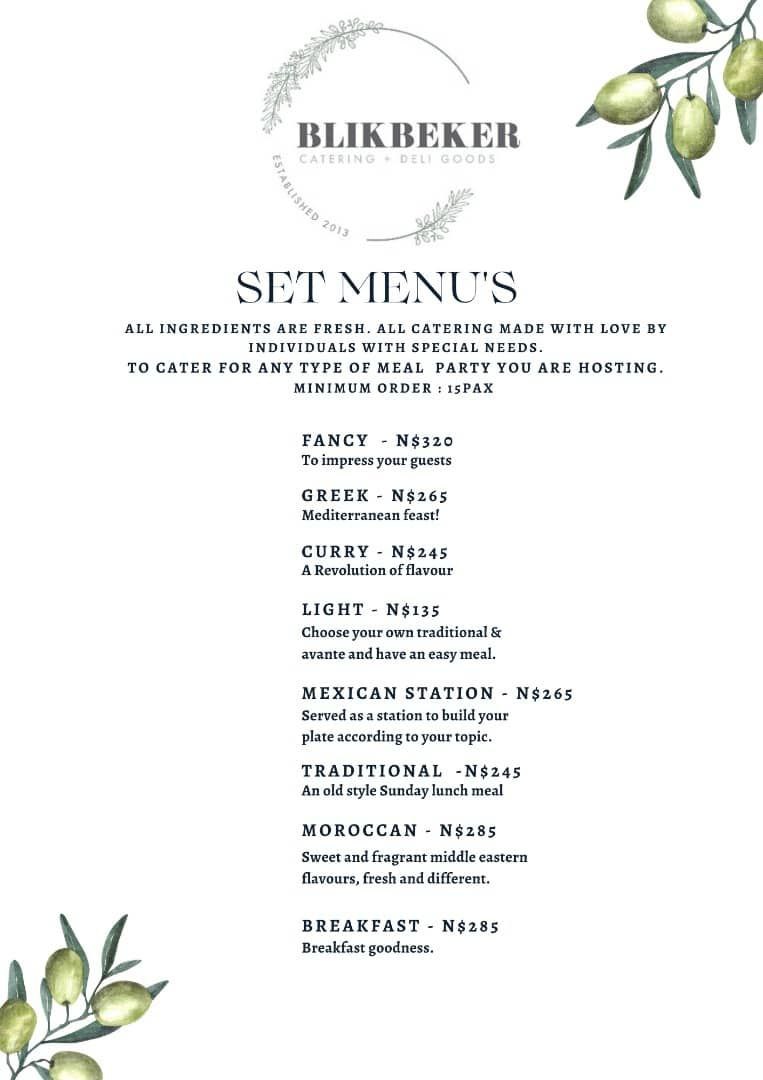 BLIKBEKER
CATERING + DELI GOODS
ESTABLISHED 2013

SET MENU'S

ALL INGREDIENTS ARE FRESH. ALL CATERING MADE WITH LOVE BY INDIVIDUALS WITH SPECIAL NEEDS.
TO CATER FOR ANY TYPE OF MEAL PARTY YOU ARE HOSTING.
MINIMUM ORDER : 15PAX

FANCY - N$320
To impress your guests

GREEK - N$265
Mediterranean feast!

CURRY - N$245
A Revolution of flavour

LIGHT - N$135
Choose your own traditional & avante and have an easy meal.

MEXICAN STATION - N$265
Served as a station to build your plate according to your topic.

TRADITIONAL -N$245
An old style Sunday lunch meal

MOROCCAN - N$285
Sweet and fragrant middle eastern flavours, fresh and different.

BREAKFAST - N$285
Breakfast goodness.